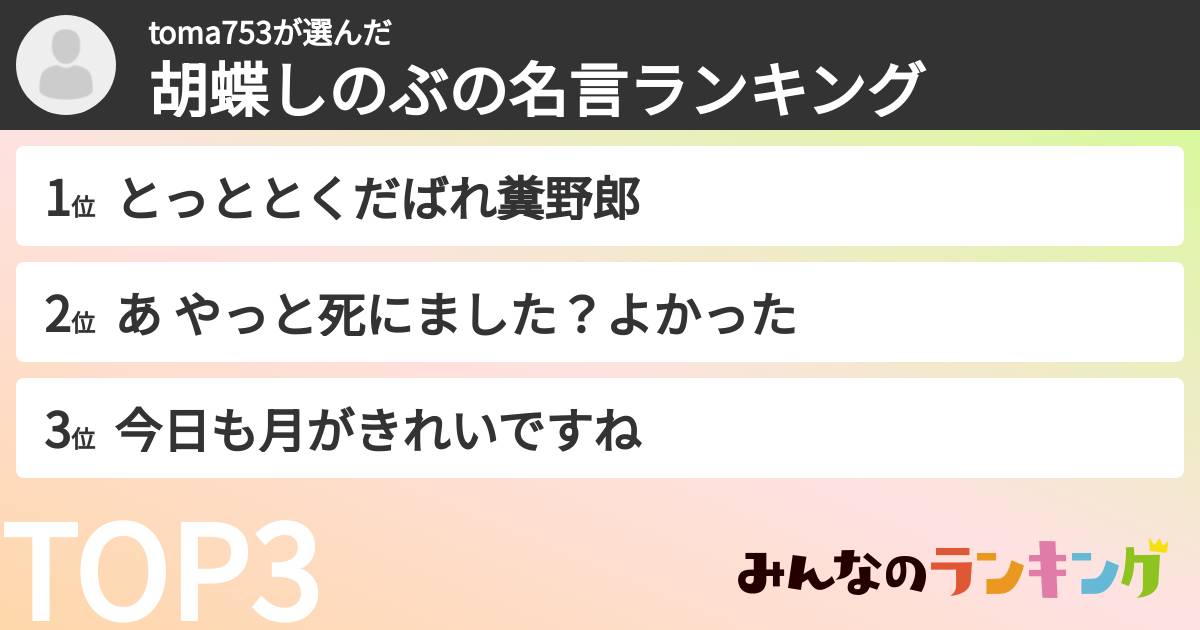 toma753が選んだ

胡蝶しのぶの名言ランキング

1位 とっととくだばれ糞野郎

2位 あ やっと死にました？よかった

3位 今日も月がきれいですね

TOP3

みんなのランキング